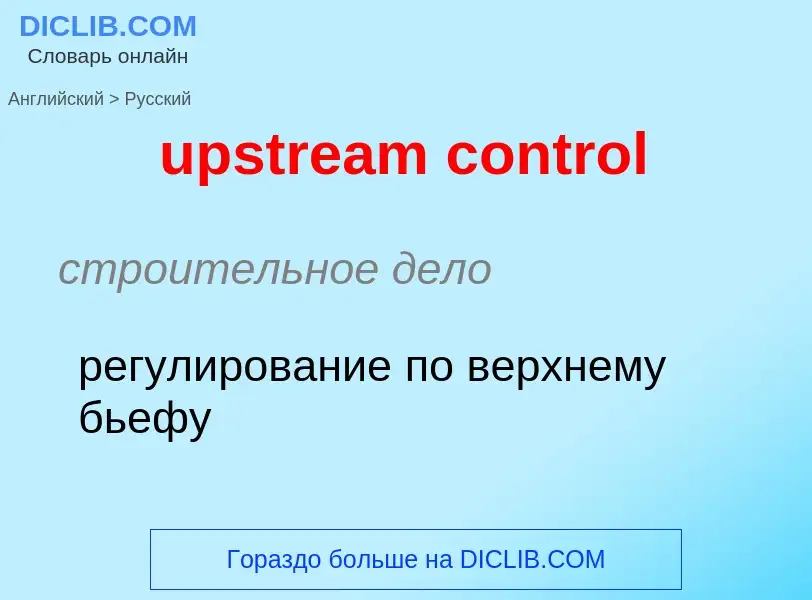 DICLIB.COM
Словарь онлайн

Английский > Русский

upstream control

строительное дело

регулирование по верхнему бьефу

Гораздо больше на DICLIB.COM